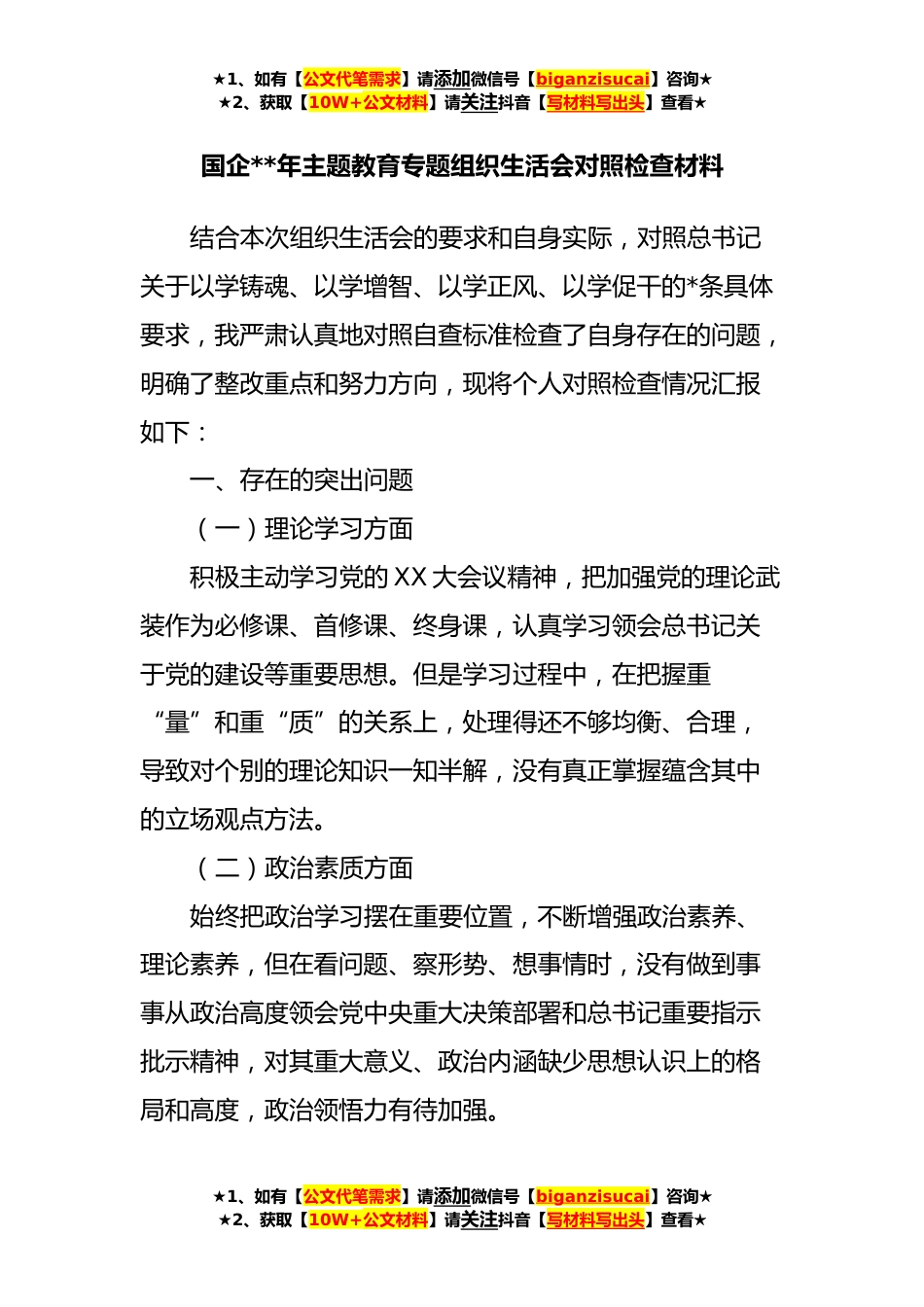 ★1、如有【公文代笔需求】请添加微信号【biganzisucai】咨询★
★2、获取【10W+公文材料】请关注抖音【写材料写出头】查看★

国企**年主题教育专题组织生活会对照检查材料

结合本次组织生活会的要求和自身实际，对照总书记关于以学铸魂、以学增智、以学正风、以学促干的*条具体要求，我严肃认真地对照自查标准检查了自身存在的问题，明确了整改重点和努力方向，现将个人对照检查情况汇报如下：

一、存在的突出问题

（一）理论学习方面

积极主动学习党的XX大会议精神，把加强党的理论武装作为必修课、首修课、终身课，认真学习领会总书记关于党的建设等重要思想。但是学习过程中，在把握重“量”和重“质”的关系上，处理得还不够均衡、合理，导致对个别的理论知识一知半解，没有真正掌握蕴含其中的立场观点方法。

（二）政治素质方面

始终把政治学习摆在重要位置，不断增强政治素养、理论素养，但在看问题、察形势、想事情时，没有做到事事从政治高度领会党中央重大决策部署和总书记重要指示批示精神，对其重大意义、政治内涵缺少思想认识上的格局和高度，政治领悟力有待加强。

★1、如有【公文代笔需求】请添加微信号【biganzisucai】咨询★
★2、获取【10W+公文材料】请关注抖音【写材料写出头】查看★